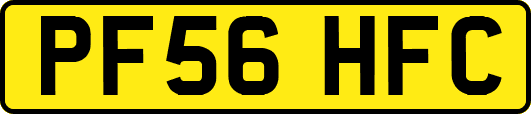 PF56 HFC